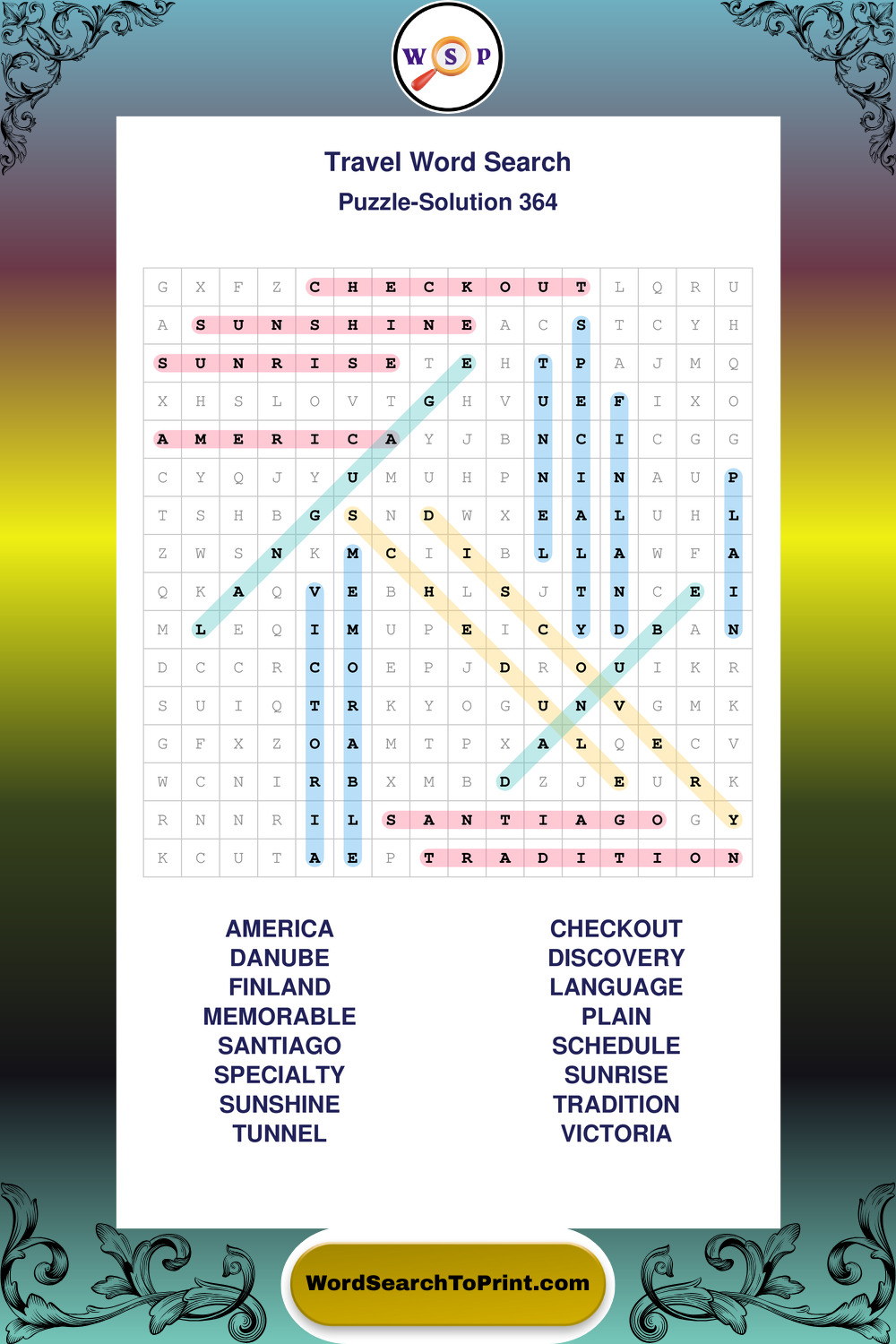 W S P

Travel Word Search

Puzzle-Solution 364

| G | X | F | Z | C | H | E | C | K | O | U | T | L | Q | R | U |
|---|---|---|---|---|---|---|---|---|---|---|---|---|---|---|---|
| A | S | U | N | S | H | I | N | E | A | C | S | T | C | Y | H |
| S | U | N | R | I | S | E | T | E | H | T | P | A | J | M | Q |
| X | H | S | L | O | V | T | G | H | V | U | E | F | I | X | O |
| A | M | E | R | I | C | A | Y | J | B | N | C | I | C | G | G |
| C | Y | Q | J | Y | U | M | U | H | P | N | I | N | A | U | P |
| T | S | H | B | G | S | N | D | W | X | E | A | L | U | H | L |
| Z | W | S | N | K | M | C | I | I | B | L | L | A | W | F | A |
| Q | K | A | Q | V | E | B | H | L | S | J | T | N | C | E | I |
| M | L | E | Q | I | M | U | P | E | I | C | Y | D | B | A | N |
| D | C | C | R | C | O | E | P | J | D | R | O | U | I | K | R |
| S | U | I | Q | T | R | K | Y | O | G | U | N | V | G | M | K |
| G | F | X | Z | O | A | M | T | P | X | A | L | Q | E | C | V |
| W | C | N | I | R | B | X | M | B | D | Z | J | E | U | R | K |
| R | N | N | R | I | L | S | A | N | T | I | A | G | O | G | Y |
| K | C | U | T | A | E | P | T | R | A | D | I | T | I | O | N |

AMERICA
DANUBE
FINLAND
MEMORABLE
SANTIAGO
SPECIALTY
SUNSHINE
TUNNEL

CHECKOUT
DISCOVERY
LANGUAGE
PLAIN
SCHEDULE
SUNRISE
TRADITION
VICTORIA

WordSearchToPrint.com